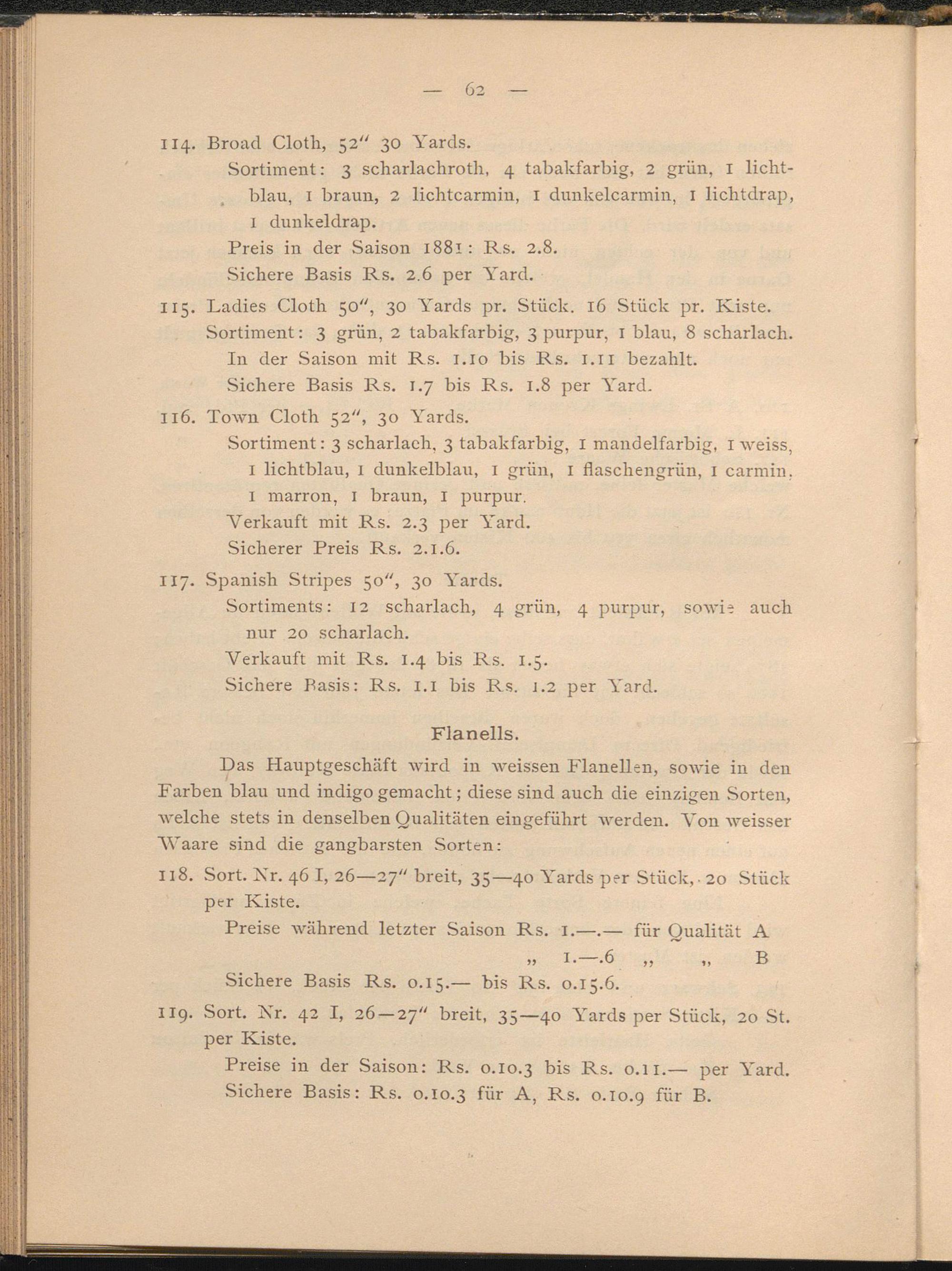 — 62 —

114. Broad Cloth, 52″ 30 Yards.
Sortiment: 3 scharlachroth, 4 tabakfarbig, 2 grün, 1 lichtblau, 1 braun, 2 lichtcarmin, 1 dunkelcarmin, 1 lichtdrap, 1 dunkeldrap.
Preis in der Saison 1881: Rs. 2.8.
Sichere Basis Rs. 2.6 per Yard.

115. Ladies Cloth 50″, 30 Yards pr. Stück. 16 Stück pr. Kiste.
Sortiment: 3 grün, 2 tabakfarbig, 3 purpur, 1 blau, 8 scharlach.
In der Saison mit Rs. 1.10 bis Rs. 1.11 bezahlt.
Sichere Basis Rs. 1.7 bis Rs. 1.8 per Yard.

116. Town Cloth 52″, 30 Yards.
Sortiment: 3 scharlach, 3 tabakfarbig, 1 mandelfarbig, 1 weiss, 1 lichtblau, 1 dunkelblau, 1 grün, 1 flaschengrün, 1 carmin, 1 marron, 1 braun, 1 purpur.
Verkauft mit Rs. 2.3 per Yard.
Sicherer Preis Rs. 2.1.6.

117. Spanish Stripes 50″, 30 Yards.
Sortiments: 12 scharlach, 4 grün, 4 purpur, sowie auch nur 20 scharlach.
Verkauft mit Rs. 1.4 bis Rs. 1.5.
Sichere Basis: Rs. 1.1 bis Rs. 1.2 per Yard.

Flanells.

Das Hauptgeschäft wird in weissen Flanellen, sowie in den Farben blau und indigo gemacht; diese sind auch die einzigen Sorten, welche stets in denselben Qualitäten eingeführt werden. Von weisser Waare sind die gangbarsten Sorten:

118. Sort. Nr. 46 I, 26—27″ breit, 35—40 Yards per Stück, 20 Stück per Kiste.
Preise während letzter Saison Rs. 1.—.— für Qualität A
„ 1.—.6 „ „ B
Sichere Basis Rs. 0.15.— bis Rs. 0.15.6.

119. Sort. Nr. 42 I, 26—27″ breit, 35—40 Yards per Stück, 20 St. per Kiste.
Preise in der Saison: Rs. 0.10.3 bis Rs. 0.11.— per Yard.
Sichere Basis: Rs. 0.10.3 für A, Rs. 0.10.9 für B.